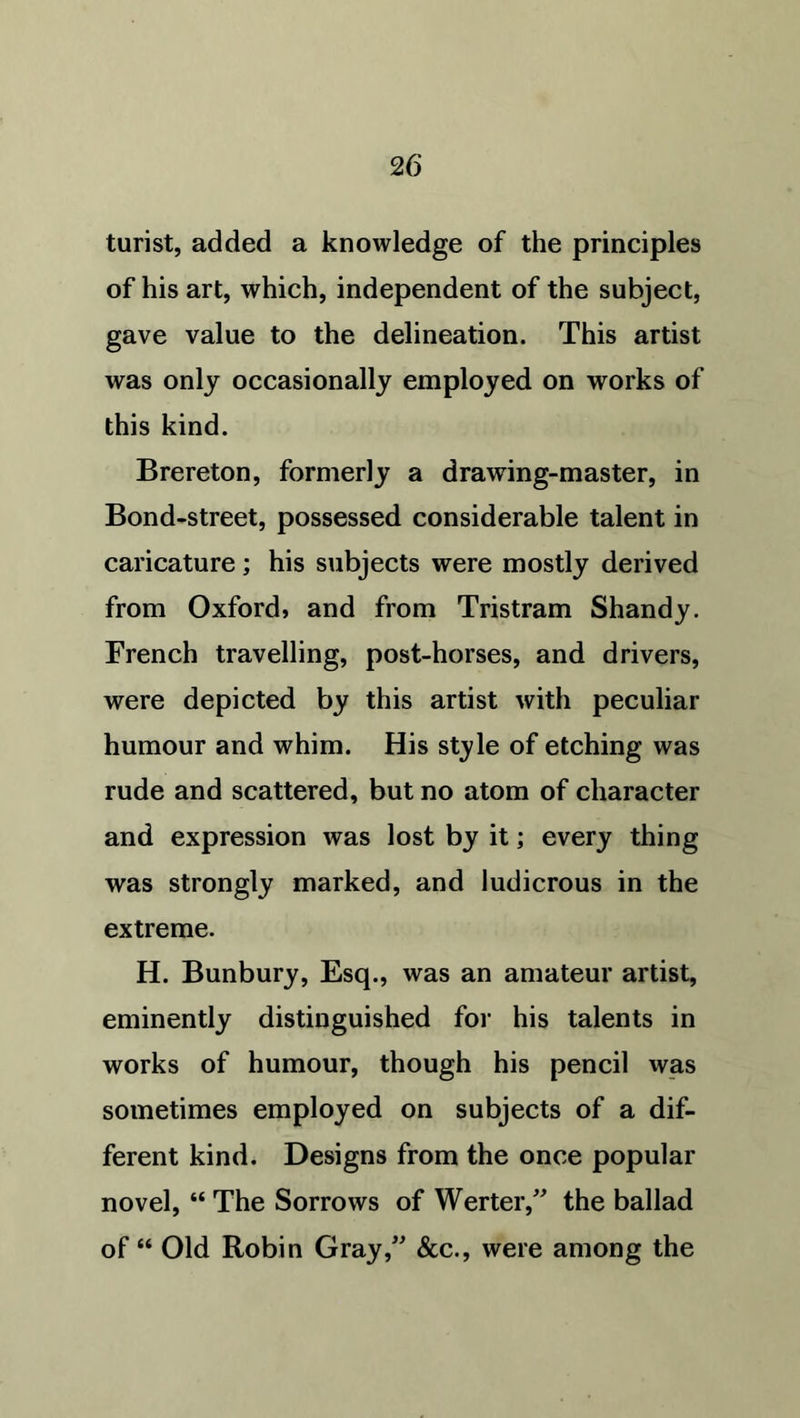 26

turist, added a knowledge of the principles of his art, which, independent of the subject, gave value to the delineation. This artist was only occasionally employed on works of this kind.

Brereton, formerly a drawing-master, in Bond-street, possessed considerable talent in caricature; his subjects were mostly derived from Oxford, and from Tristram Shandy. French travelling, post-horses, and drivers, were depicted by this artist with peculiar humour and whim. His style of etching was rude and scattered, but no atom of character and expression was lost by it; every thing was strongly marked, and ludicrous in the extreme.

H. Bunbury, Esq., was an amateur artist, eminently distinguished for his talents in works of humour, though his pencil was sometimes employed on subjects of a different kind. Designs from the once popular novel, “ The Sorrows of Werter,” the ballad of “ Old Robin Gray,” &c., were among the